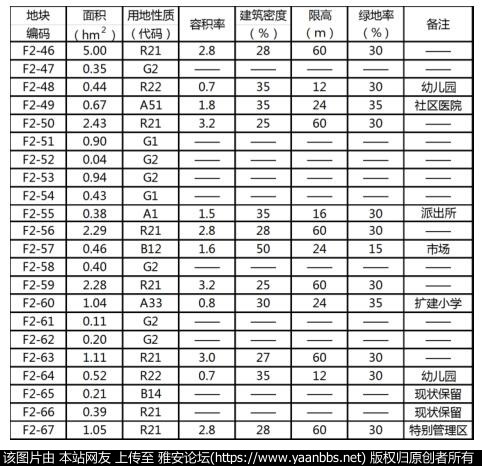 | 地块编码 | 面积（$hm^2$） | 用地性质（代码） | 容积率 | 建筑密度（%） | 限高（m） | 绿地率（%） | 备注 |
|---|---|---|---|---|---|---|---|
| F2-46 | 5.00 | R21 | 2.8 | 28 | 60 | 30 | —— |
| F2-47 | 0.35 | G2 | —— | —— | —— | —— | —— |
| F2-48 | 0.44 | R22 | 0.7 | 35 | 12 | 30 | 幼儿园 |
| F2-49 | 0.67 | A51 | 1.8 | 35 | 24 | 35 | 社区医院 |
| F2-50 | 2.43 | R21 | 3.2 | 25 | 60 | 30 | —— |
| F2-51 | 0.90 | G1 | —— | —— | —— | —— | —— |
| F2-52 | 0.04 | G2 | —— | —— | —— | —— | —— |
| F2-53 | 0.94 | G2 | —— | —— | —— | —— | —— |
| F2-54 | 0.43 | G1 | —— | —— | —— | —— | —— |
| F2-55 | 0.38 | A1 | 1.5 | 35 | 16 | 30 | 派出所 |
| F2-56 | 2.29 | R21 | 2.8 | 28 | 60 | 30 | —— |
| F2-57 | 0.46 | B12 | 1.6 | 50 | 24 | 15 | 市场 |
| F2-58 | 0.40 | G2 | —— | —— | —— | —— | —— |
| F2-59 | 2.28 | R21 | 3.2 | 25 | 60 | 30 | —— |
| F2-60 | 1.04 | A33 | 0.8 | 30 | 24 | 35 | 扩建小学 |
| F2-61 | 0.11 | G2 | —— | —— | —— | —— | —— |
| F2-62 | 0.20 | G2 | —— | —— | —— | —— | —— |
| F2-63 | 1.11 | R21 | 3.0 | 27 | 60 | 30 | —— |
| F2-64 | 0.52 | R22 | 0.7 | 35 | 12 | 30 | 幼儿园 |
| F2-65 | 0.21 | B14 | —— | —— | —— | —— | 现状保留 |
| F2-66 | 0.39 | R21 | —— | —— | —— | —— | 现状保留 |
| F2-67 | 1.05 | R21 | 2.8 | 28 | 60 | 30 | 特别管理区 |

该图片由 本站网友 上传至 雅安论坛(https://www.yaanbbs.net) 版权归原创者所有